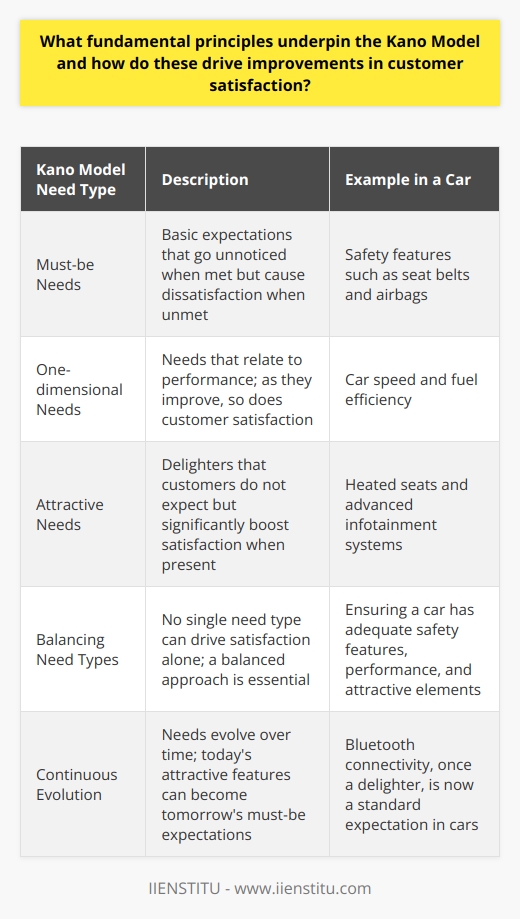 What fundamental principles underpin the Kano Model and how do these drive improvements in customer satisfaction?

| Kano Model Need Type | Description | Example in a Car |
|---|---|---|
| Must-be Needs | Basic expectations that go unnoticed when met but cause dissatisfaction when unmet | Safety features such as seat belts and airbags |
| One-dimensional Needs | Needs that relate to performance; as they improve, so does customer satisfaction | Car speed and fuel efficiency |
| Attractive Needs | Delighters that customers do not expect but significantly boost satisfaction when present | Heated seats and advanced infotainment systems |
| Balancing Need Types | No single need type can drive satisfaction alone; a balanced approach is essential | Ensuring a car has adequate safety features, performance, and attractive elements |
| Continuous Evolution | Needs evolve over time; today's attractive features can become tomorrow's must-be expectations | Bluetooth connectivity, once a delighter, is now a standard expectation in cars |

IIENSTITU - www.iienstitu.com